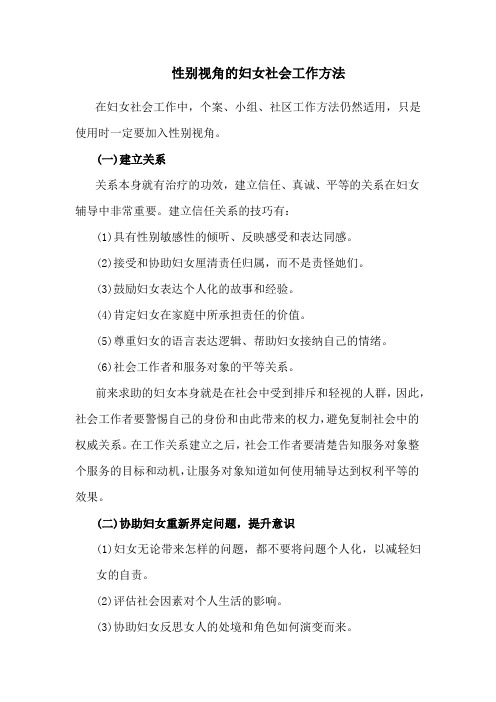 性别视角的妇女社会工作方法

在妇女社会工作中，个案、小组、社区工作方法仍然适用，只是使用时一定要加入性别视角。

(一)建立关系

关系本身就有治疗的功效，建立信任、真诚、平等的关系在妇女辅导中非常重要。建立信任关系的技巧有：

(1)具有性别敏感性的倾听、反映感受和表达同感。

(2)接受和协助妇女厘清责任归属，而不是责怪她们。

(3)鼓励妇女表达个人化的故事和经验。

(4)肯定妇女在家庭中所承担责任的价值。

(5)尊重妇女的语言表达逻辑、帮助妇女接纳自己的情绪。

(6)社会工作者和服务对象的平等关系。

前来求助的妇女本身就是在社会中受到排斥和轻视的人群，因此，社会工作者要警惕自己的身份和由此带来的权力，避免复制社会中的权威关系。在工作关系建立之后，社会工作者要清楚告知服务对象整个服务的目标和动机，让服务对象知道如何使用辅导达到权利平等的效果。

(二)协助妇女重新界定问题，提升意识

(1)妇女无论带来怎样的问题，都不要将问题个人化，以减轻妇女的自责。

(2)评估社会因素对个人生活的影响。

(3)协助妇女反思女人的处境和角色如何演变而来。